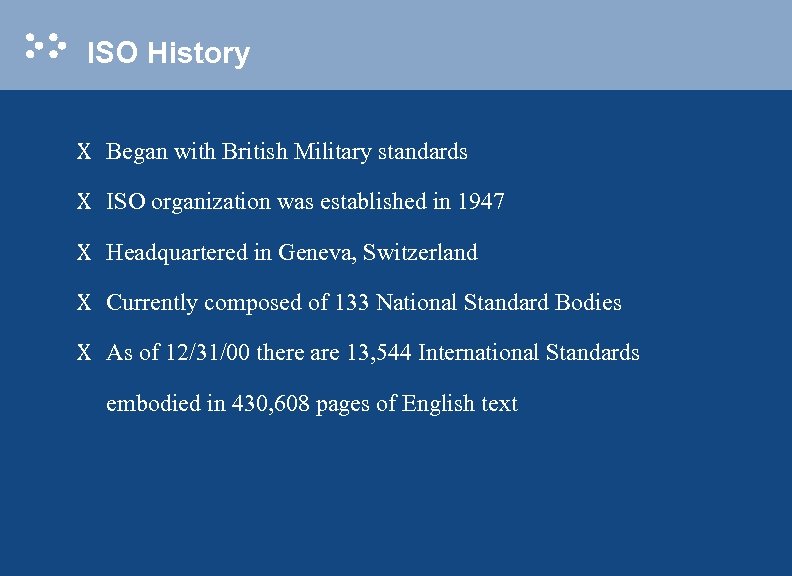 ISO History

X Began with British Military standards

X ISO organization was established in 1947

X Headquartered in Geneva, Switzerland

X Currently composed of 133 National Standard Bodies

X As of 12/31/00 there are 13,544 International Standards embodied in 430,608 pages of English text